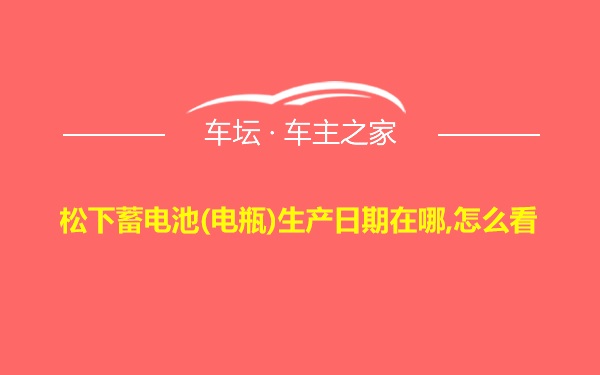 车坛 · 车主之家

松下蓄电池(电瓶)生产日期在哪,怎么看